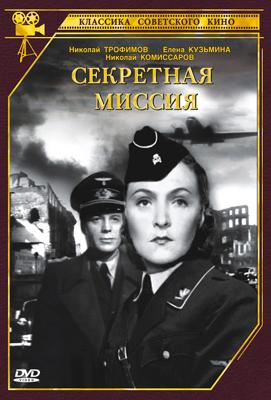 КЛАССИКА СОВЕТСКОГО КИНО

Николай ТРОФИМОВ Елена КУЗЬМИНА
Николай КОМИССАРОВ

СЕКРЕТНАЯ МИССИЯ

DVD
VIDEO